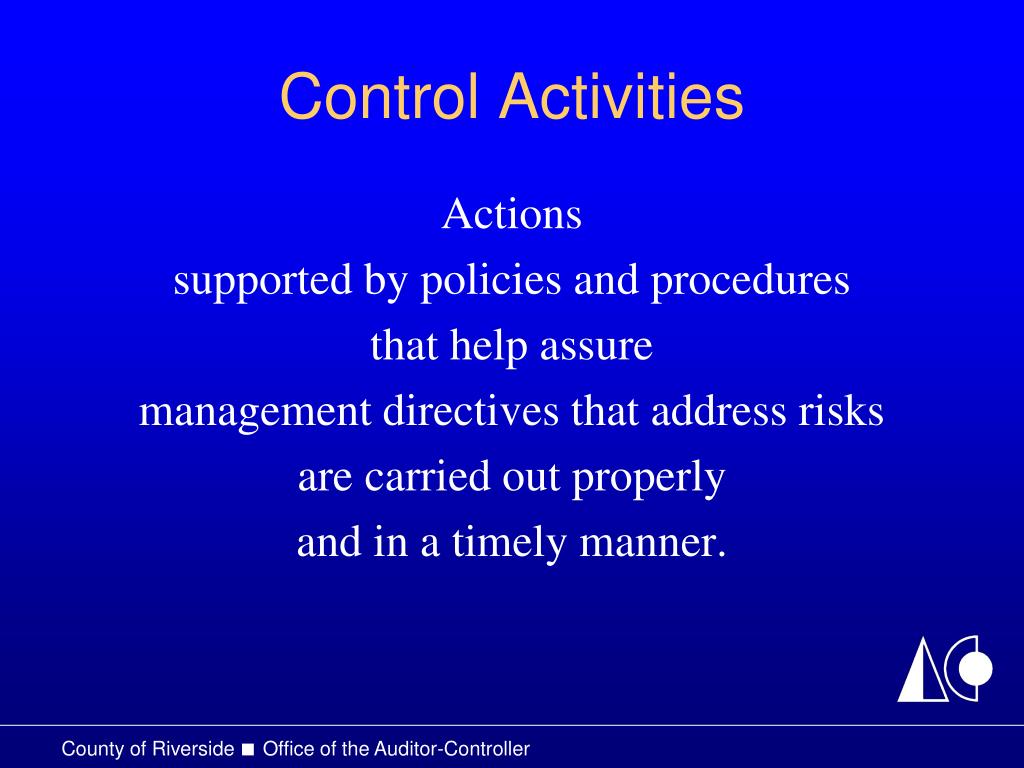 Control Activities

Actions
supported by policies and procedures
that help assure
management directives that address risks
are carried out properly
and in a timely manner.

County of Riverside ■ Office of the Auditor-Controller